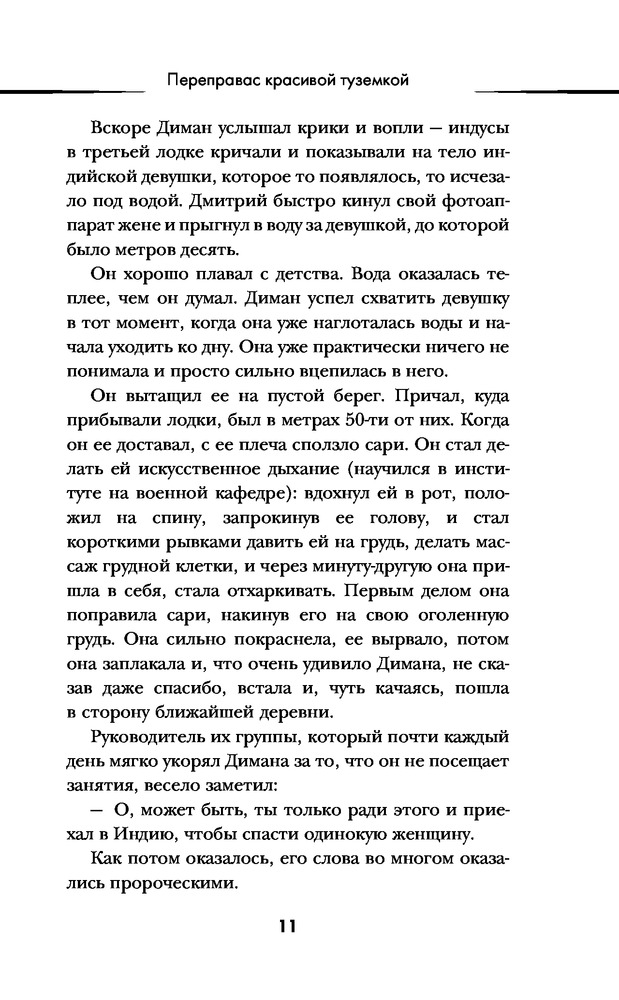 Переправас красивой туземкой

Вскоре Диман услышал крики и вопли — индусы в третьей лодке кричали и показывали на тело индийской девушки, которое то появлялось, то исчезало под водой. Дмитрий быстро кинул свой фотоаппарат жене и прыгнул в воду за девушкой, до которой было метров десять.

Он хорошо плавал с детства. Вода оказалась теплее, чем он думал. Диман успел схватить девушку в тот момент, когда она уже наглоталась воды и начала уходить ко дну. Она уже практически ничего не понимала и просто сильно вцепилась в него.

Он вытащил ее на пустой берег. Причал, куда прибывали лодки, был в метрах 50-ти от них. Когда он ее доставал, с ее плеча сползло сари. Он стал делать ей искусственное дыхание (научился в институте на военной кафедре): вдохнул ей в рот, положил на спину, запрокинув ее голову, и стал короткими рывками давить ей на грудь, делать массаж грудной клетки, и через минуту-другую она пришла в себя, стала отхаркивать. Первым делом она поправила сари, накинув его на свою оголенную грудь. Она сильно покраснела, ее вырвало, потом она заплакала и, что очень удивило Димана, не сказав даже спасибо, встала и, чуть качаясь, пошла в сторону ближайшей деревни.

Руководитель их группы, который почти каждый день мягко укорял Димана за то, что он не посещает занятия, весело заметил:

— О, может быть, ты только ради этого и приехал в Индию, чтобы спасти одинокую женщину.

Как потом оказалось, его слова во многом оказались пророческими.

11